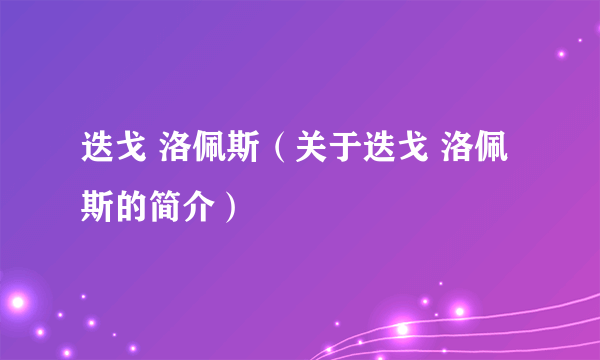 迭戈 洛佩斯（关于迭戈 洛佩斯的简介）